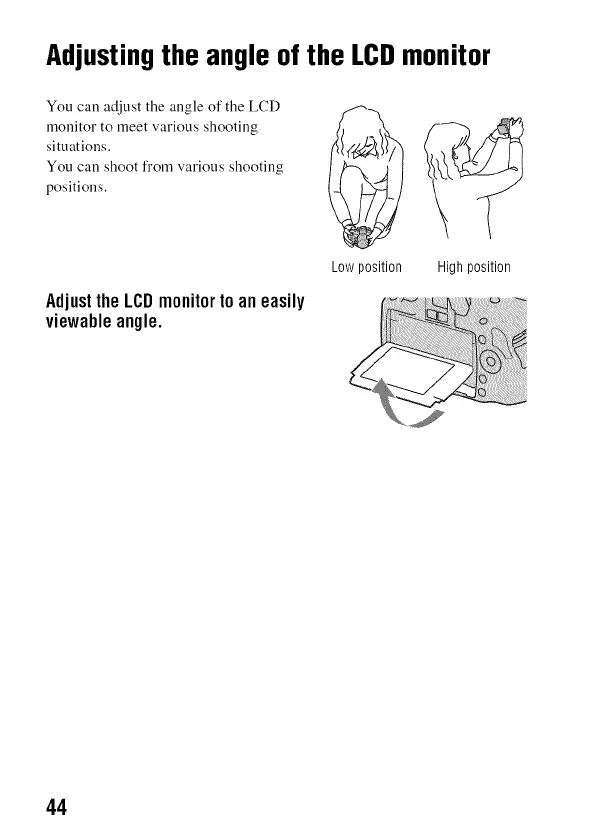 Adjusting the angle of the LCD monitor

You can adjust the angle of the LCD monitor to meet various shooting situations.
You can shoot from various shooting positions.

Low position High position

Adjust the LCD monitor to an easily viewable angle.

44